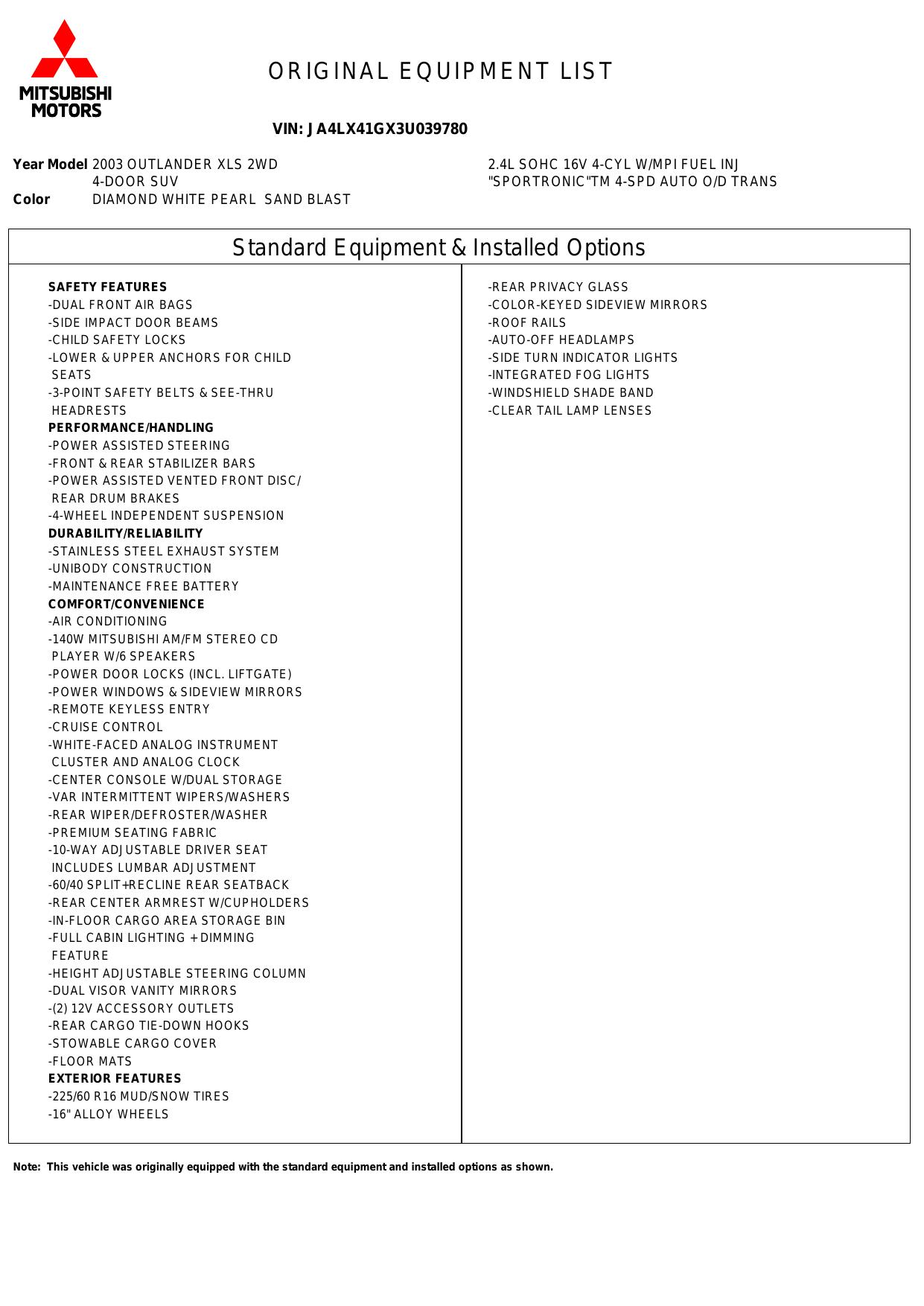 MITSUBISHI MOTORS

ORIGINAL EQUIPMENT LIST

VIN: JA4LX41GX3U039780

Year Model 2003 OUTLANDER XLS 2WD
4-DOOR SUV
Color DIAMOND WHITE PEARL SAND BLAST

2.4L SOHC 16V 4-CYL W/MPI FUEL INJ
"SPORTRONIC"TM 4-SPD AUTO O/D TRANS

Standard Equipment & Installed Options

SAFETY FEATURES
-DUAL FRONT AIR BAGS
-SIDE IMPACT DOOR BEAMS
-CHILD SAFETY LOCKS
-LOWER & UPPER ANCHORS FOR CHILD SEATS
-3-POINT SAFETY BELTS & SEE-THRU HEADRESTS
PERFORMANCE/HANDLING
-POWER ASSISTED STEERING
-FRONT & REAR STABILIZER BARS
-POWER ASSISTED VENTED FRONT DISC/ REAR DRUM BRAKES
-4-WHEEL INDEPENDENT SUSPENSION
DURABILITY/RELIABILITY
-STAINLESS STEEL EXHAUST SYSTEM
-UNIBODY CONSTRUCTION
-MAINTENANCE FREE BATTERY
COMFORT/CONVENIENCE
-AIR CONDITIONING
-140W MITSUBISHI AM/FM STEREO CD PLAYER W/6 SPEAKERS
-POWER DOOR LOCKS (INCL. LIFTGATE)
-POWER WINDOWS & SIDEVIEW MIRRORS
-REMOTE KEYLESS ENTRY
-CRUISE CONTROL
-WHITE-FACED ANALOG INSTRUMENT CLUSTER AND ANALOG CLOCK
-CENTER CONSOLE W/DUAL STORAGE
-VAR INTERMITTENT WIPERS/WASHERS
-REAR WIPER/DEFROSTER/WASHER
-PREMIUM SEATING FABRIC
-10-WAY ADJUSTABLE DRIVER SEAT INCLUDES LUMBAR ADJUSTMENT
-60/40 SPLIT+RECLINE REAR SEATBACK
-REAR CENTER ARMREST W/CUPHOLDERS
-IN-FLOOR CARGO AREA STORAGE BIN
-FULL CABIN LIGHTING + DIMMING FEATURE
-HEIGHT ADJUSTABLE STEERING COLUMN
-DUAL VISOR VANITY MIRRORS
-(2) 12V ACCESSORY OUTLETS
-REAR CARGO TIE-DOWN HOOKS
-STOWABLE CARGO COVER
-FLOOR MATS
EXTERIOR FEATURES
-225/60 R16 MUD/SNOW TIRES
-16" ALLOY WHEELS

-REAR PRIVACY GLASS
-COLOR-KEYED SIDEVIEW MIRRORS
-ROOF RAILS
-AUTO-OFF HEADLAMPS
-SIDE TURN INDICATOR LIGHTS
-INTEGRATED FOG LIGHTS
-WINDSHIELD SHADE BAND
-CLEAR TAIL LAMP LENSES

Note: This vehicle was originally equipped with the standard equipment and installed options as shown.